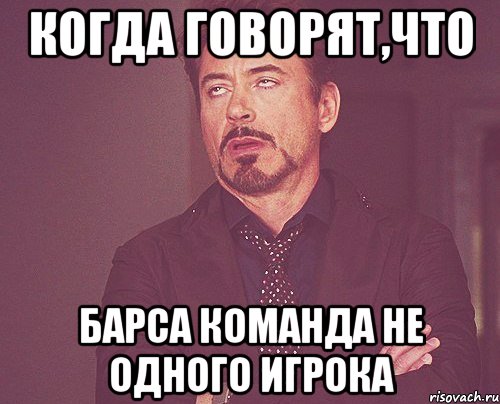 КОГДА ГОВОРЯТ,ЧТО

БАРСА КОМАНДА НЕ ОДНОГО ИГРОКА

risovach.ru